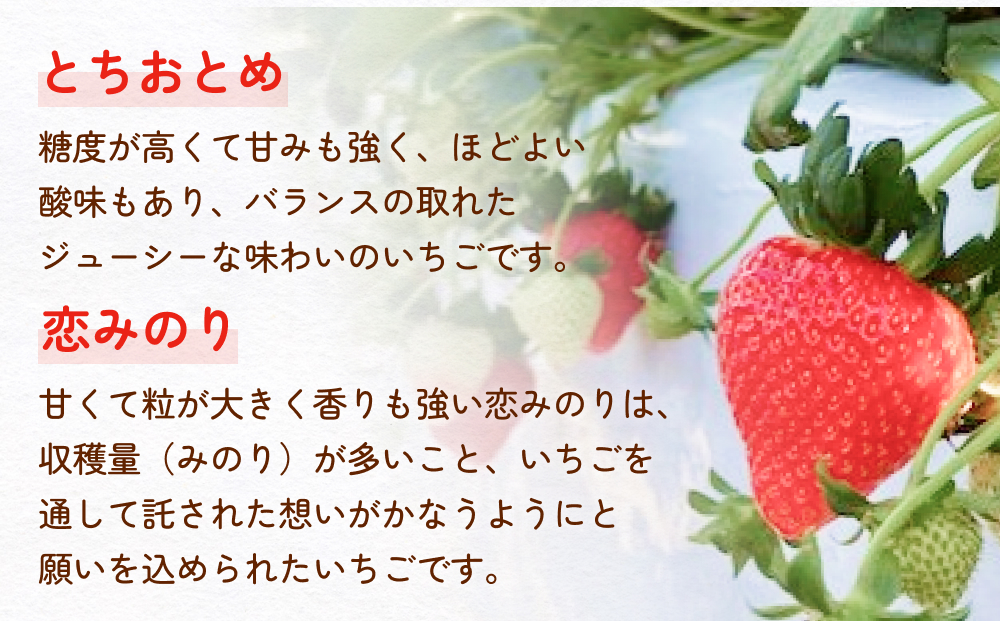 とちおとめ

糖度が高くて甘みも強く、ほどよい酸味もあり、バランスの取れたジューシーな味わいのいちごです。

恋みのり

甘くて粒が大きく香りも強い恋みのりは、収穫量（みのり）が多いこと、いちごを通して託された想いがかなうようにと願いを込められたいちごです。